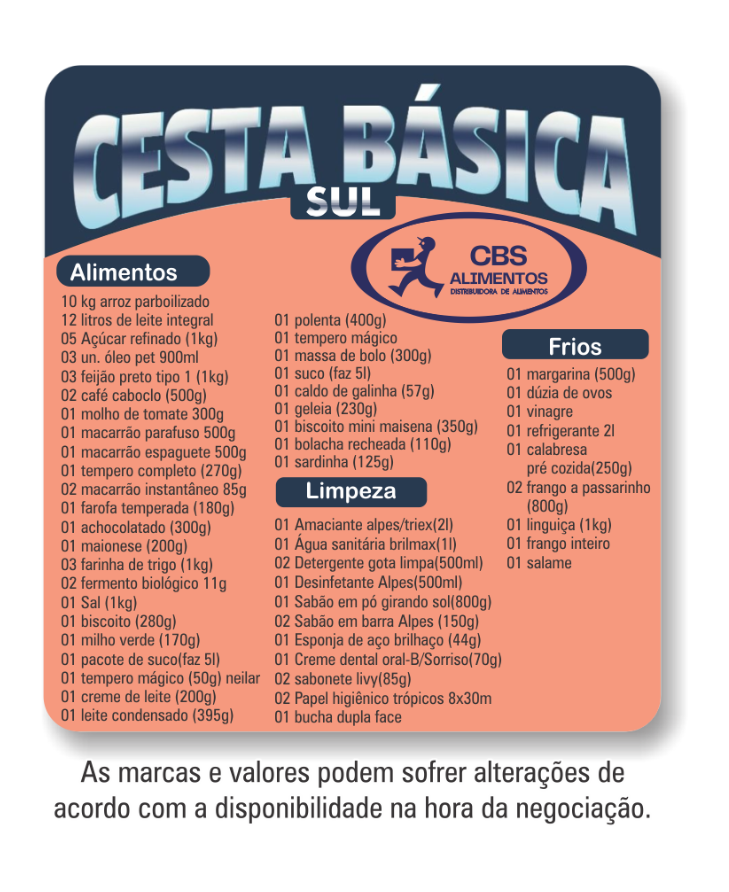 CESTA BÁSICA
SUL

CBS
ALIMENTOS
DISTRIBUIDORA DE ALIMENTOS

Alimentos
10 kg arroz parboilizado
12 litros de leite integral
05 Açúcar refinado (1kg)
03 un. óleo pet 900ml
03 feijão preto tipo 1 (1kg)
02 café caboclo (500g)
01 molho de tomate 300g
01 macarrão parafuso 500g
01 macarrão espaguete 500g
01 tempero completo (270g)
02 macarrão instantâneo 85g
01 farofa temperada (180g)
01 achocolatado (300g)
01 maionese (200g)
03 farinha de trigo (1kg)
02 fermento biológico 11g
01 Sal (1kg)
01 biscoito (280g)
01 milho verde (170g)
01 pacote de suco(faz 5l)
01 tempero mágico (50g) neilar
01 creme de leite (200g)
01 leite condensado (395g)

01 polenta (400g)
01 tempero mágico
01 massa de bolo (300g)
01 suco (faz 5l)
01 caldo de galinha (57g)
01 geleia (230g)
01 biscoito mini maisena (350g)
01 bolacha recheada (110g)
01 sardinha (125g)

Limpeza
01 Amaciante alpes/triex(2l)
01 Água sanitária brilmax(1l)
02 Detergente gota limpa(500ml)
01 Desinfetante Alpes(500ml)
01 Sabão em pó girando sol(800g)
02 Sabão em barra Alpes (150g)
01 Esponja de aço brilhaço (44g)
01 Creme dental oral-B/Sorriso(70g)
02 sabonete livy(85g)
02 Papel higiênico trópicos 8x30m
01 bucha dupla face

Frios
01 margarina (500g)
01 dúzia de ovos
01 vinagre
01 refrigerante 2l
01 calabresa pré cozida(250g)
02 frango a passarinho (800g)
01 linguiça (1kg)
01 frango inteiro
01 salame

As marcas e valores podem sofrer alterações de acordo com a disponibilidade na hora da negociação.